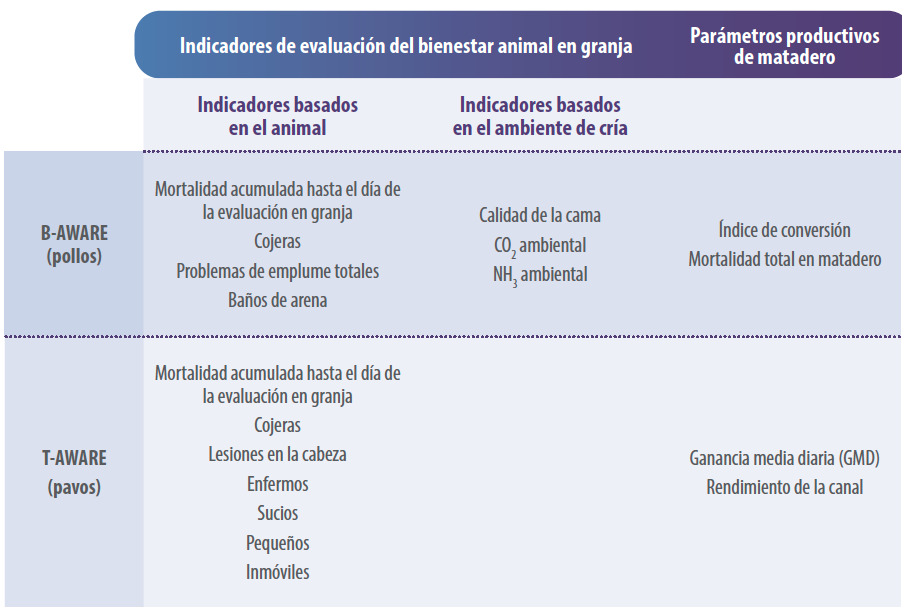 |  | Indicadores de evaluación del bienestar animal en granja |  | Parámetros productivos de matadero |
|---|---|---|---|
|  | Indicadores basados en el animal | Indicadores basados en el ambiente de cría |  |
| B-AWARE (pollos) | Mortalidad acumulada hasta el día de la evaluación en granja<br>Cojeras<br>Problemas de emplume totales<br>Baños de arena | Calidad de la cama<br>$CO_2$ ambiental<br>$NH_3$ ambiental | Índice de conversión<br>Mortalidad total en matadero |
| T-AWARE (pavos) | Mortalidad acumulada hasta el día de la evaluación en granja<br>Cojeras<br>Lesiones en la cabeza<br>Enfermos<br>Sucios<br>Pequeños<br>Inmóviles |  | Ganancia media diaria (GMD)<br>Rendimiento de la canal |